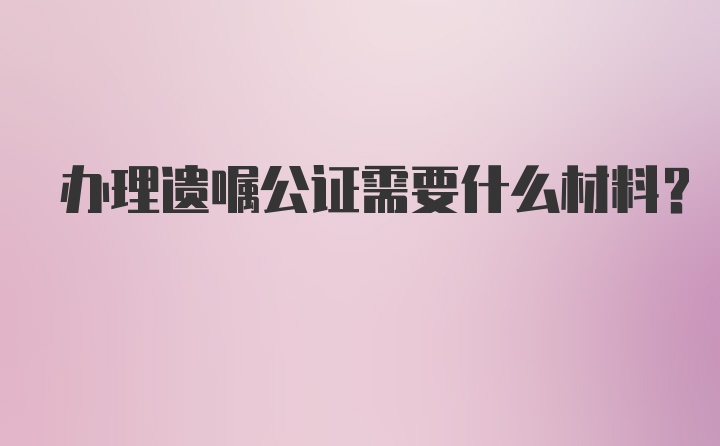 办理遗嘱公证需要什么材料?